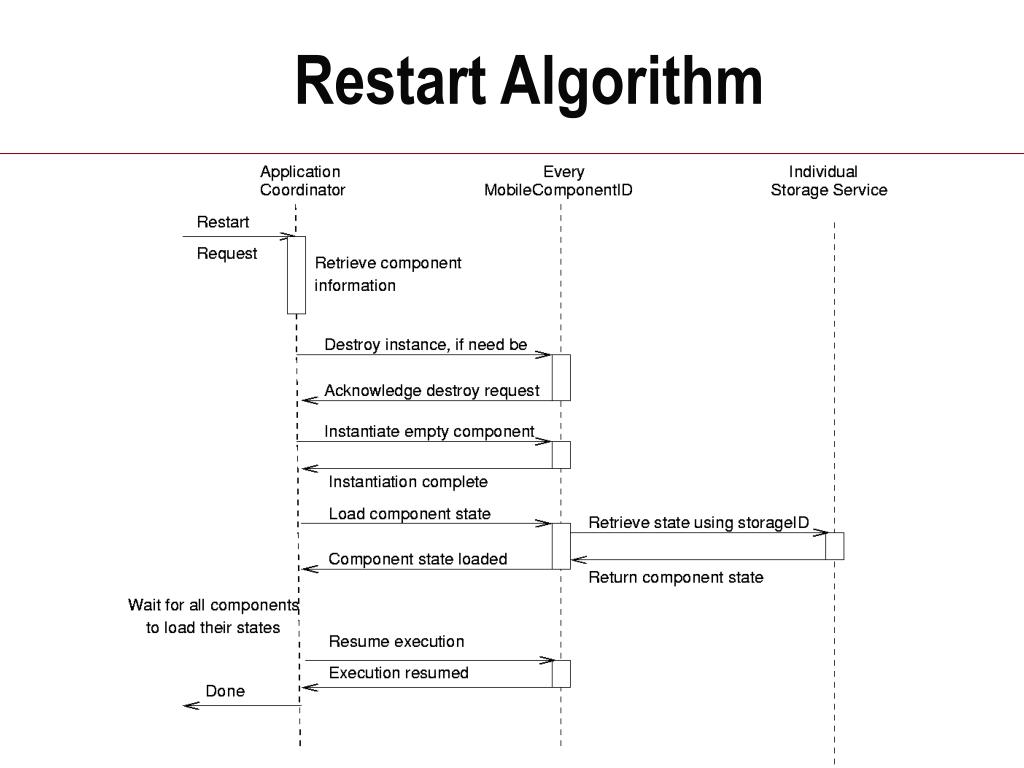 Restart Algorithm

Application Coordinator

Every MobileComponentID

Individual Storage Service

Restart

Request

Retrieve component information

Destroy instance, if need be

Acknowledge destroy request

Instantiate empty component

Instantiation complete

Load component state

Retrieve state using storageID

Component state loaded

Return component state

Wait for all components to load their states

Resume execution

Execution resumed

Done